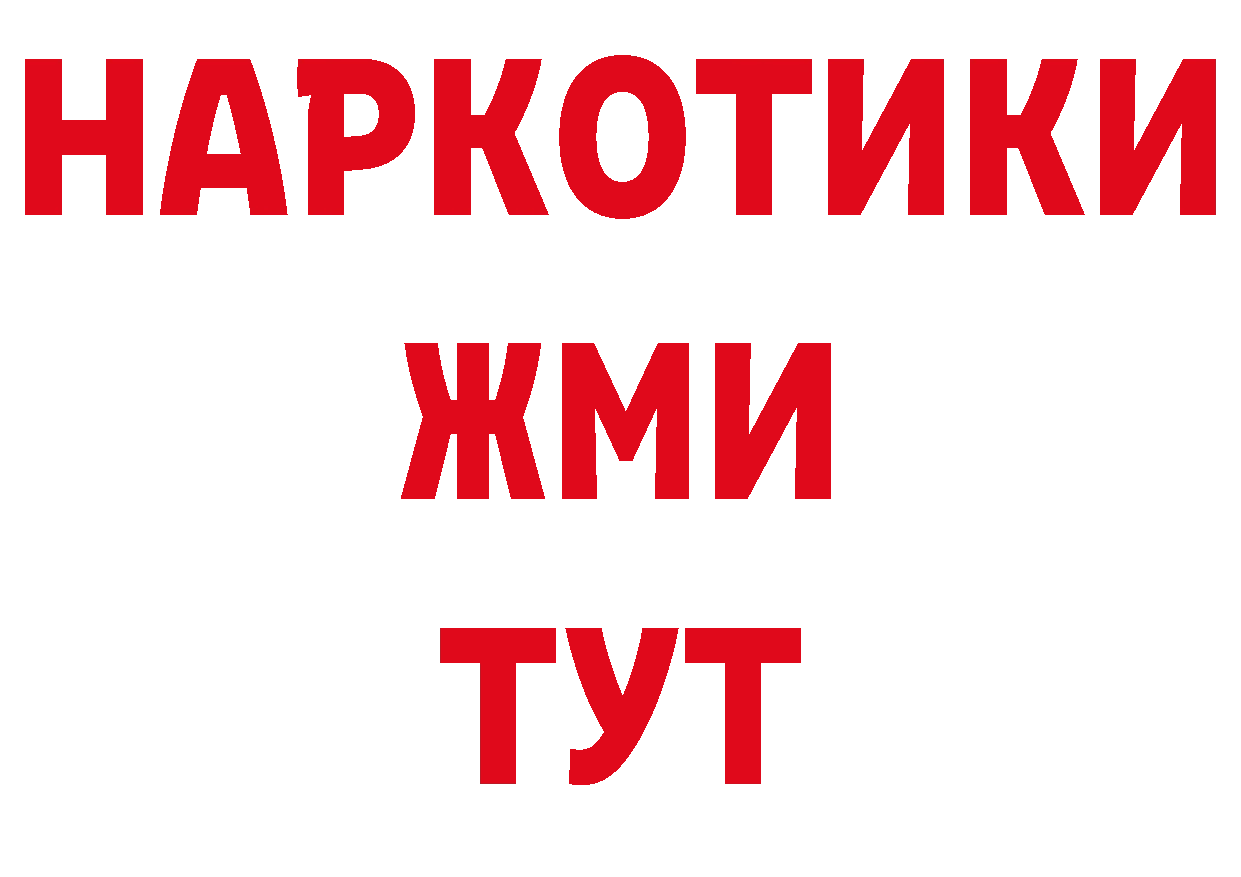 НАРКОТИКИ
ЖМИ
ТУТ